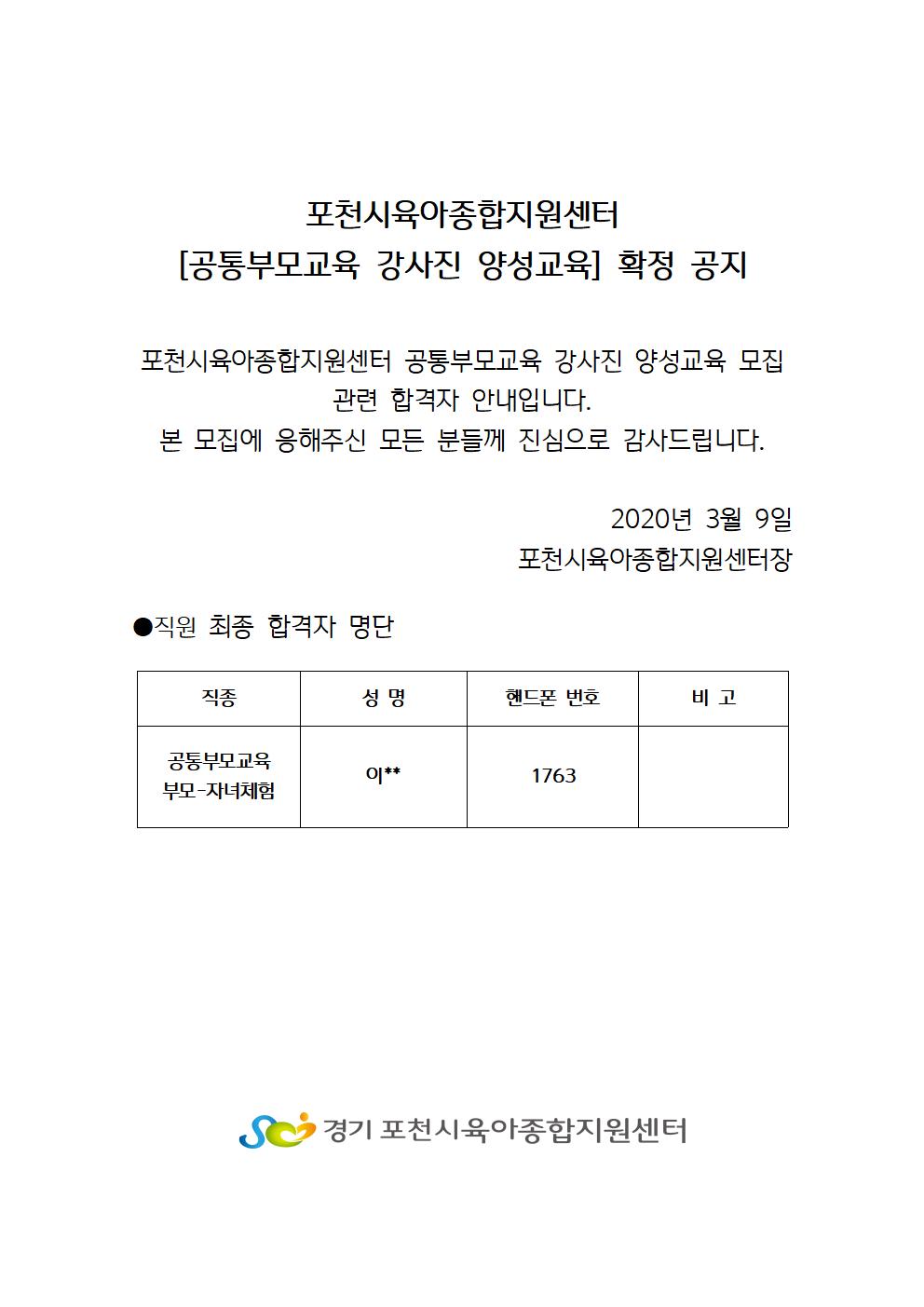 포천시육아종합지원센터
[공통부모교육 강사진 양성교육] 확정 공지

포천시육아종합지원센터 공통부모교육 강사진 양성교육 모집 관련 합격자 안내입니다.
본 모집에 응해주신 모든 분들께 진심으로 감사드립니다.

2020년 3월 9일
포천시육아종합지원센터장

●직원 최종 합격자 명단

| 직종 | 성 명 | 핸드폰 번호 | 비 고 |
|---|---|---|---|
| 공통부모교육 부모-자녀체험 | 이** | 1763 | |

경기 포천시육아종합지원센터